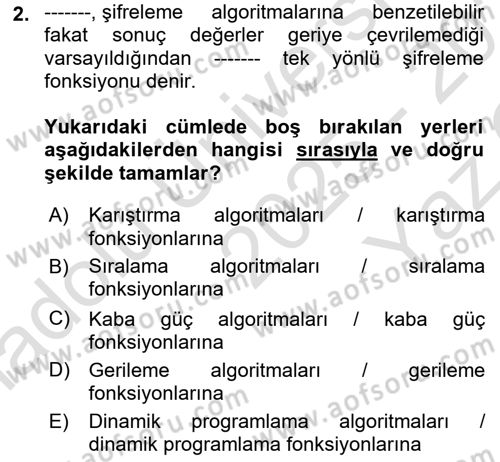 2. -------, şifreleme algoritmalarına benzetilebilir fakat sonuç değerler geriye çevrilemediği varsayıldığından ------- tek yönlü şifreleme fonksiyonu denir.

Yukarıdaki cümlede boş bırakılan yerleri aşağıdakilerden hangisi sırasıyla ve doğru şekilde tamamlar?

A) Karıştırma algoritmaları / karıştırma fonksiyonlarına
B) Sıralama algoritmaları / sıralama fonksiyonlarına
C) Kaba güç algoritmaları / kaba güç fonksiyonlarına
D) Gerileme algoritmaları / gerileme fonksiyonlarına
E) Dinamik programlama algoritmaları / dinamik programlama fonksiyonlarına

www.aofsoru.com